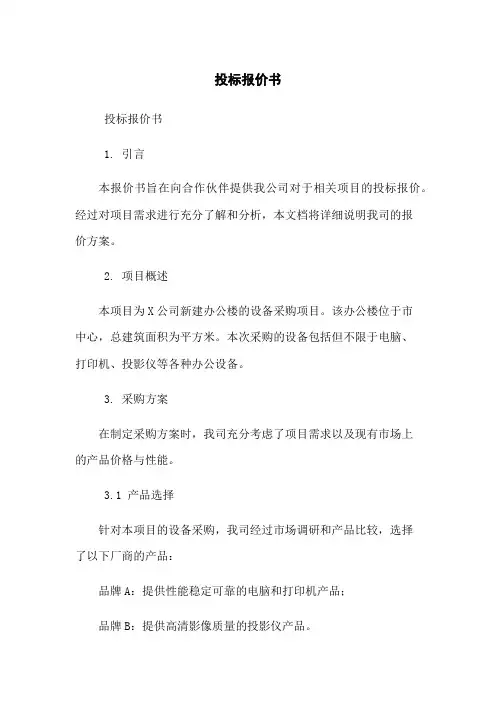 投标报价书

投标报价书

1. 引言

本报价书旨在向合作伙伴提供我公司对于相关项目的投标报价。经过对项目需求进行充分了解和分析，本文档将详细说明我司的报价方案。

2. 项目概述

本项目为X公司新建办公楼的设备采购项目。该办公楼位于市中心，总建筑面积为平方米。本次采购的设备包括但不限于电脑、打印机、投影仪等各种办公设备。

3. 采购方案

在制定采购方案时，我司充分考虑了项目需求以及现有市场上的产品价格与性能。

3.1 产品选择

针对本项目的设备采购，我司经过市场调研和产品比较，选择了以下厂商的产品：

品牌A：提供性能稳定可靠的电脑和打印机产品；

品牌B：提供高清影像质量的投影仪产品。